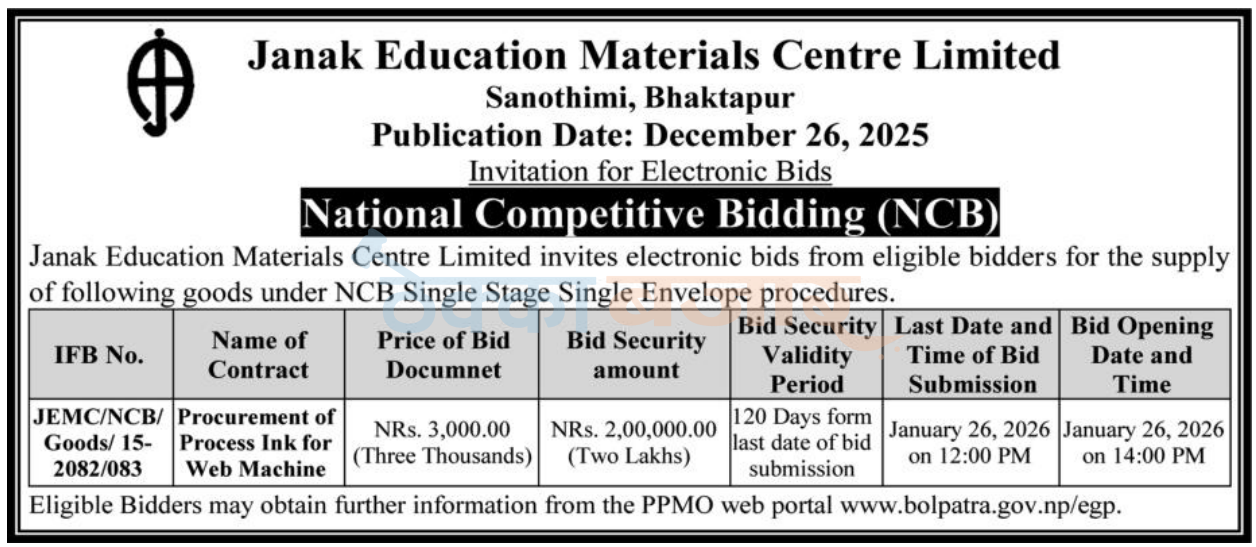 Janak Education Materials Centre Limited

Sanothimi, Bhaktapur

Publication Date: December 26, 2025

Invitation for Electronic Bids

National Competitive Bidding (NCB)

Janak Education Materials Centre Limited invites electronic bids from eligible bidders for the supply of following goods under NCB Single Stage Single Envelope procedures.

| IFB No. | Name of Contract | Price of Bid Documnet | Bid Security amount | Bid Security Validity Period | Last Date and Time of Bid Submission | Bid Opening Date and Time |
|---|---|---|---|---|---|---|
| JEMC/NCB/ Goods/ 15-2082/083 | Procurement of Process Ink for Web Machine | NRs. 3,000.00 (Three Thousands) | NRs. 2,00,000.00 (Two Lakhs) | 120 Days form last date of bid submission | January 26, 2026 on 12:00 PM | January 26, 2026 on 14:00 PM |

Eligible Bidders may obtain further information from the PPMO web portal www.bolpatra.gov.np/egp.